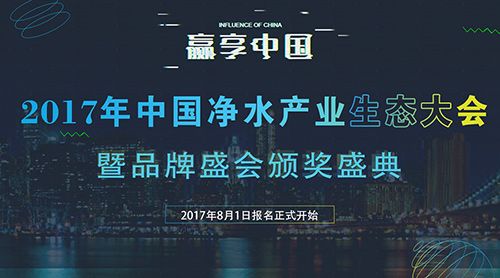 INFLUENCE OF CHINA
赢享中国

2017年中国净水产业生态大会
暨品牌盛会颁奖盛典

2017年8月1日报名正式开始